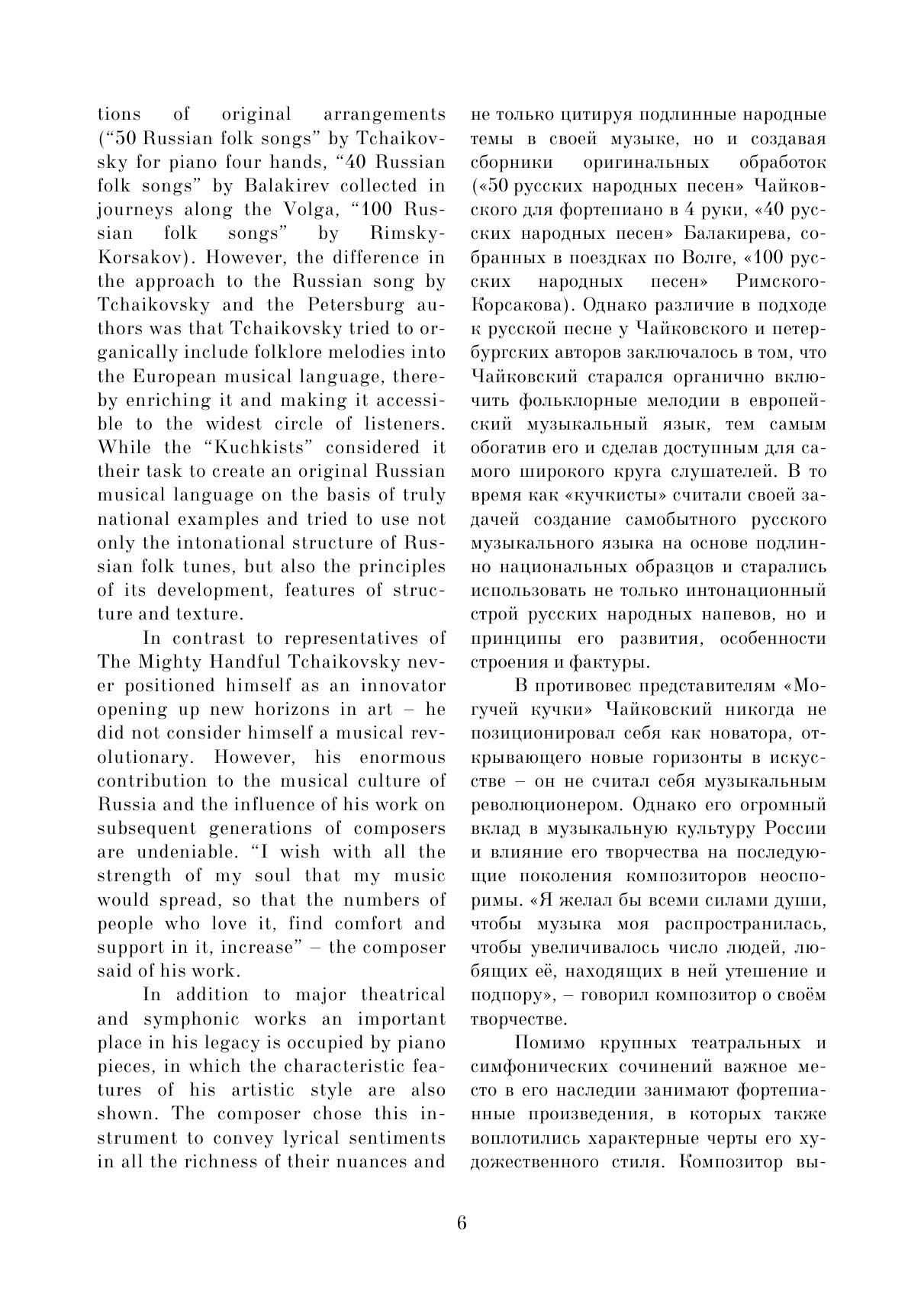 tions of original arrangements (“50 Russian folk songs” by Tchaikovsky for piano four hands, “40 Russian folk songs” by Balakirev collected in journeys along the Volga, “100 Russian folk songs” by Rimsky-Korsakov). However, the difference in the approach to the Russian song by Tchaikovsky and the Petersburg authors was that Tchaikovsky tried to organically include folklore melodies into the European musical language, thereby enriching it and making it accessible to the widest circle of listeners. While the “Kuchkists” considered it their task to create an original Russian musical language on the basis of truly national examples and tried to use not only the intonational structure of Russian folk tunes, but also the principles of its development, features of structure and texture.

In contrast to representatives of The Mighty Handful Tchaikovsky never positioned himself as an innovator opening up new horizons in art – he did not consider himself a musical revolutionary. However, his enormous contribution to the musical culture of Russia and the influence of his work on subsequent generations of composers are undeniable. “I wish with all the strength of my soul that my music would spread, so that the numbers of people who love it, find comfort and support in it, increase” – the composer said of his work.

In addition to major theatrical and symphonic works an important place in his legacy is occupied by piano pieces, in which the characteristic features of his artistic style are also shown. The composer chose this instrument to convey lyrical sentiments in all the richness of their nuances and

не только цитируя подлинные народные темы в своей музыке, но и создавая сборники оригинальных обработок («50 русских народных песен» Чайковского для фортепиано в 4 руки, «40 русских народных песен» Балакирева, собранных в поездках по Волге, «100 русских народных песен» Римского-Корсакова). Однако различие в подходе к русской песне у Чайковского и петербургских авторов заключалось в том, что Чайковский старался органично включить фольклорные мелодии в европейский музыкальный язык, тем самым обогатив его и сделав доступным для самого широкого круга слушателей. В то время как «кучкисты» считали своей задачей создание самобытного русского музыкального языка на основе подлинно национальных образцов и старались использовать не только интонационный строй русских народных напевов, но и принципы его развития, особенности строения и фактуры.

В противовес представителям «Могучей кучки» Чайковский никогда не позиционировал себя как новатора, открывающего новые горизонты в искусстве – он не считал себя музыкальным революционером. Однако его огромный вклад в музыкальную культуру России и влияние его творчества на последующие поколения композиторов неоспоримы. «Я желал бы всеми силами души, чтобы музыка моя распространилась, чтобы увеличивалось число людей, любящих её, находящих в ней утешение и подпору», – говорил композитор о своём творчестве.

Помимо крупных театральных и симфонических сочинений важное место в его наследии занимают фортепианные произведения, в которых также воплотились характерные черты его художественного стиля. Композитор вы-

6